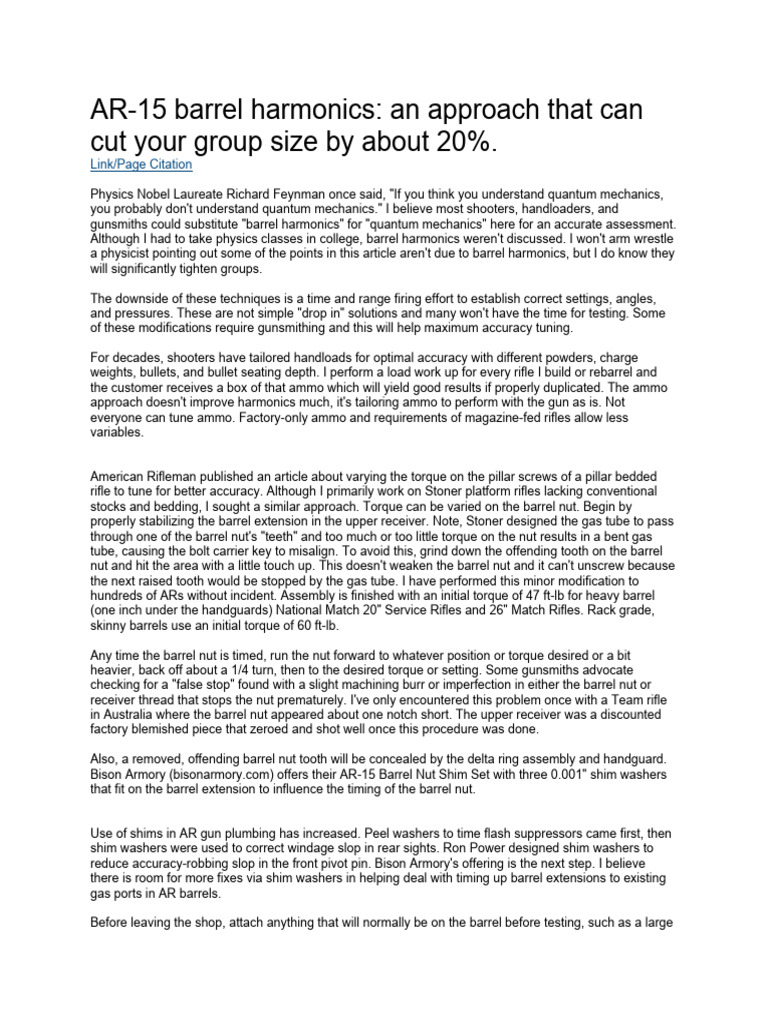 AR-15 barrel harmonics: an approach that can cut your group size by about 20%.

Link/Page Citation

Physics Nobel Laureate Richard Feynman once said, "If you think you understand quantum mechanics, you probably don't understand quantum mechanics." I believe most shooters, handloaders, and gunsmiths could substitute "barrel harmonics" for "quantum mechanics" here for an accurate assessment. Although I had to take physics classes in college, barrel harmonics weren't discussed. I won't arm wrestle a physicist pointing out some of the points in this article aren't due to barrel harmonics, but I do know they will significantly tighten groups.

The downside of these techniques is a time and range firing effort to establish correct settings, angles, and pressures. These are not simple "drop in" solutions and many won't have the time for testing. Some of these modifications require gunsmithing and this will help maximum accuracy tuning.

For decades, shooters have tailored handloads for optimal accuracy with different powders, charge weights, bullets, and bullet seating depth. I perform a load work up for every rifle I build or rebarrel and the customer receives a box of that ammo which will yield good results if properly duplicated. The ammo approach doesn't improve harmonics much, it's tailoring ammo to perform with the gun as is. Not everyone can tune ammo. Factory-only ammo and requirements of magazine-fed rifles allow less variables.

American Rifleman published an article about varying the torque on the pillar screws of a pillar bedded rifle to tune for better accuracy. Although I primarily work on Stoner platform rifles lacking conventional stocks and bedding, I sought a similar approach. Torque can be varied on the barrel nut. Begin by properly stabilizing the barrel extension in the upper receiver. Note, Stoner designed the gas tube to pass through one of the barrel nut's "teeth" and too much or too little torque on the nut results in a bent gas tube, causing the bolt carrier key to misalign. To avoid this, grind down the offending tooth on the barrel nut and hit the area with a little touch up. This doesn't weaken the barrel nut and it can't unscrew because the next raised tooth would be stopped by the gas tube. I have performed this minor modification to hundreds of ARs without incident. Assembly is finished with an initial torque of 47 ft-lb for heavy barrel (one inch under the handguards) National Match 20" Service Rifles and 26" Match Rifles. Rack grade, skinny barrels use an initial torque of 60 ft-lb.

Any time the barrel nut is timed, run the nut forward to whatever position or torque desired or a bit heavier, back off about a 1/4 turn, then to the desired torque or setting. Some gunsmiths advocate checking for a "false stop" found with a slight machining burr or imperfection in either the barrel nut or receiver thread that stops the nut prematurely. I've only encountered this problem once with a Team rifle in Australia where the barrel nut appeared about one notch short. The upper receiver was a discounted factory blemished piece that zeroed and shot well once this procedure was done.

Also, a removed, offending barrel nut tooth will be concealed by the delta ring assembly and handguard. Bison Armory (bisonarmory.com) offers their AR-15 Barrel Nut Shim Set with three 0.001" shim washers that fit on the barrel extension to influence the timing of the barrel nut.

Use of shims in AR gun plumbing has increased. Peel washers to time flash suppressors came first, then shim washers were used to correct windage slop in rear sights. Ron Power designed shim washers to reduce accuracy-robbing slop in the front pivot pin. Bison Armory's offering is the next step. I believe there is room for more fixes via shim washers in helping deal with timing up barrel extensions to existing gas ports in AR barrels.

Before leaving the shop, attach anything that will normally be on the barrel before testing, such as a large